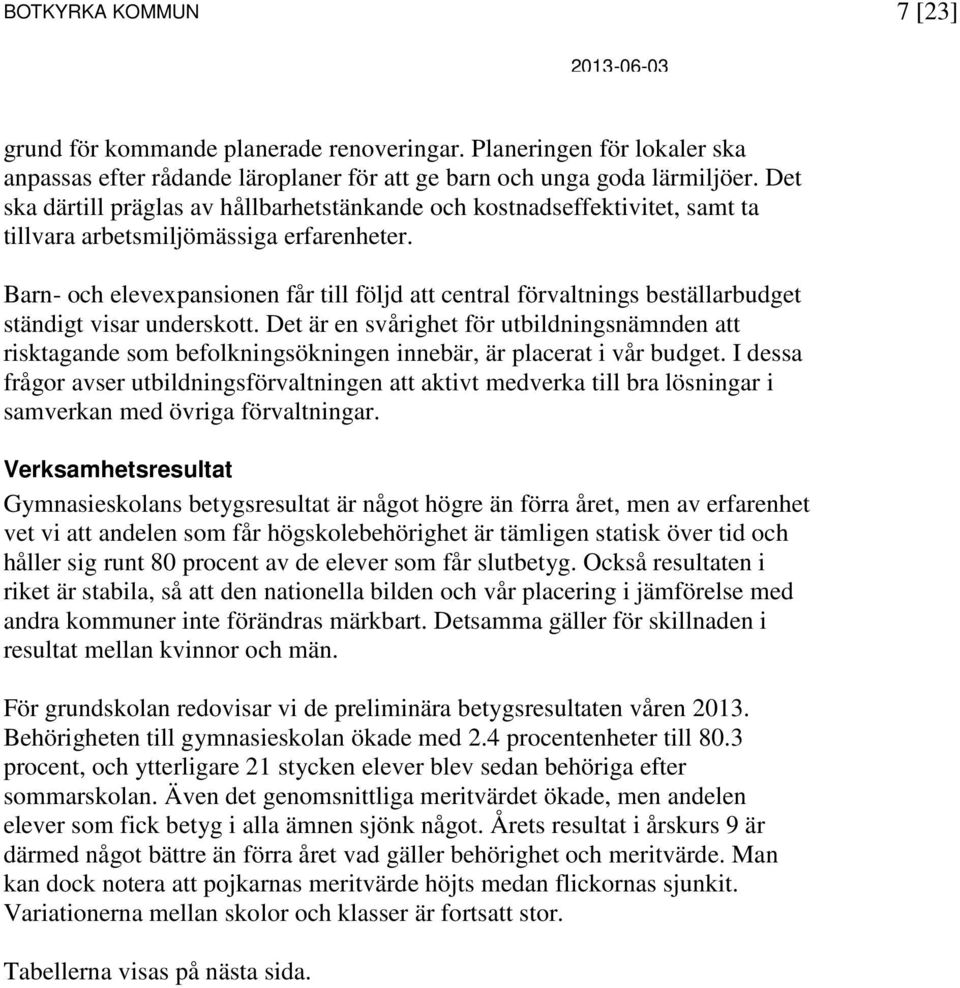 BOTKYRKA KOMMUN 7 [23]

2013-06-03

grund för kommande planerade renoveringar. Planeringen för lokaler ska anpassas efter rådande läroplaner för att ge barn och unga goda lärmiljöer. Det ska därtill präglas av hållbarhetstänkande och kostnadseffektivitet, samt ta tillvara arbetsmiljömässiga erfarenheter.

Barn- och elevexpansionen får till följd att central förvaltnings beställarbudget ständigt visar underskott. Det är en svårighet för utbildningsnämnden att risktagande som befolkningsökningen innebär, är placerat i vår budget. I dessa frågor avser utbildningsförvaltningen att aktivt medverka till bra lösningar i samverkan med övriga förvaltningar.

Verksamhetsresultat

Gymnasieskolans betygsresultat är något högre än förra året, men av erfarenhet vet vi att andelen som får högskolebehörighet är tämligen statisk över tid och håller sig runt 80 procent av de elever som får slutbetyg. Också resultaten i riket är stabila, så att den nationella bilden och vår placering i jämförelse med andra kommuner inte förändras märkbart. Detsamma gäller för skillnaden i resultat mellan kvinnor och män.

För grundskolan redovisar vi de preliminära betygsresultaten våren 2013. Behörigheten till gymnasieskolan ökade med 2.4 procentenheter till 80.3 procent, och ytterligare 21 stycken elever blev sedan behöriga efter sommarskolan. Även det genomsnittliga meritvärdet ökade, men andelen elever som fick betyg i alla ämnen sjönk något. Årets resultat i årskurs 9 är därmed något bättre än förra året vad gäller behörighet och meritvärde. Man kan dock notera att pojkarnas meritvärde höjts medan flickornas sjunkit. Variationerna mellan skolor och klasser är fortsatt stor.

Tabellerna visas på nästa sida.